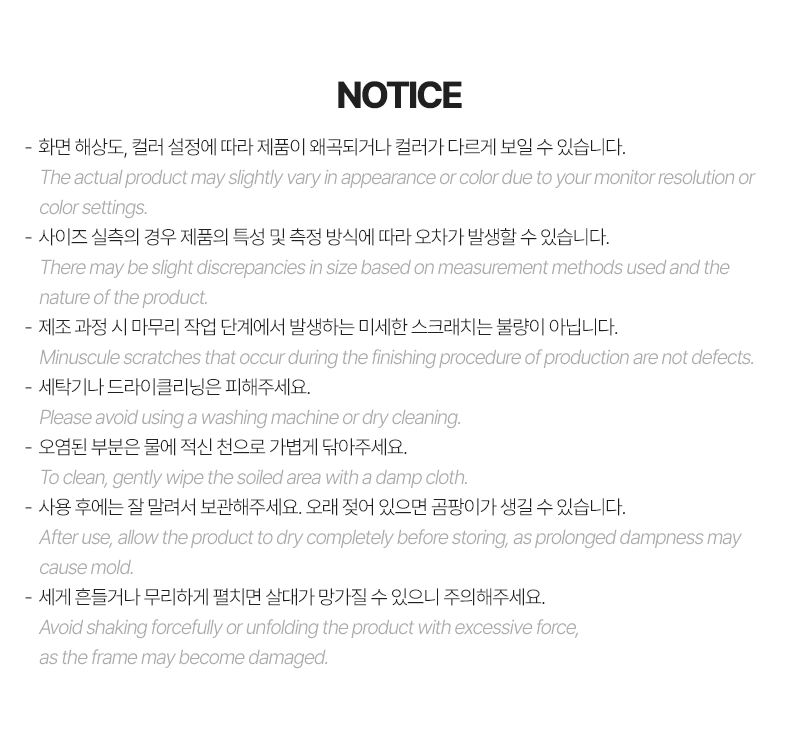 NOTICE

- 화면 해상도, 컬러 설정에 따라 제품이 왜곡되거나 컬러가 다르게 보일 수 있습니다.
The actual product may slightly vary in appearance or color due to your monitor resolution or color settings.
- 사이즈 실측의 경우 제품의 특성 및 측정 방식에 따라 오차가 발생할 수 있습니다.
There may be slight discrepancies in size based on measurement methods used and the nature of the product.
- 제조 과정 시 마무리 작업 단계에서 발생하는 미세한 스크래치는 불량이 아닙니다.
Minuscule scratches that occur during the finishing procedure of production are not defects.
- 세탁기나 드라이클리닝은 피해주세요.
Please avoid using a washing machine or dry cleaning.
- 오염된 부분은 물에 적신 천으로 가볍게 닦아주세요.
To clean, gently wipe the soiled area with a damp cloth.
- 사용 후에는 잘 말려서 보관해주세요. 오래 젖어 있으면 곰팡이가 생길 수 있습니다.
After use, allow the product to dry completely before storing, as prolonged dampness may cause mold.
- 세게 흔들거나 무리하게 펼치면 살대가 망가질 수 있으니 주의해주세요.
Avoid shaking forcefully or unfolding the product with excessive force,
as the frame may become damaged.